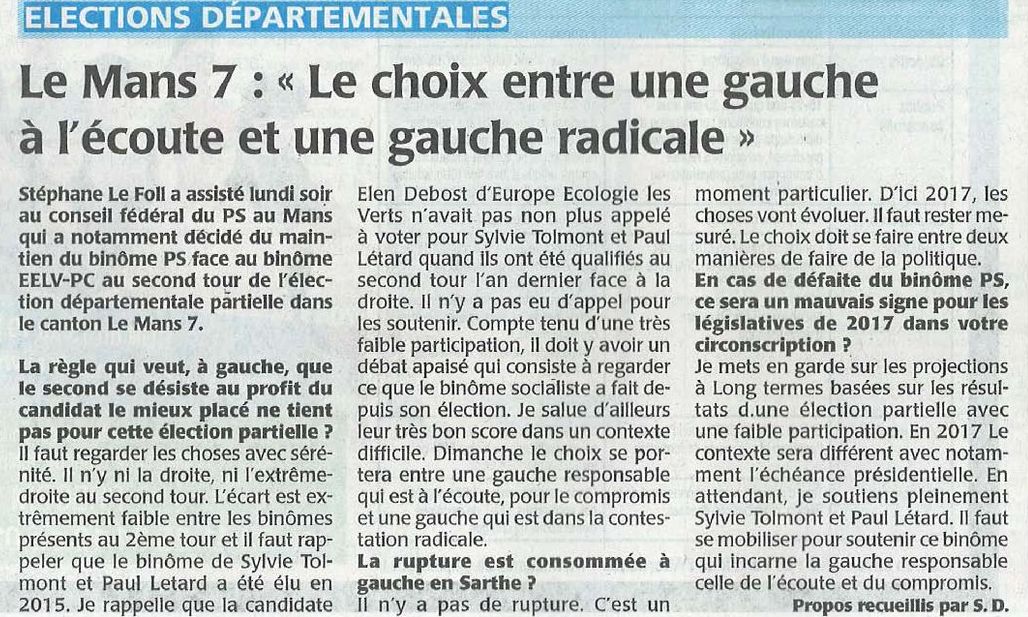 ELECTIONS DÉPARTEMENTALES

Le Mans 7 : « Le choix entre une gauche à l'écoute et une gauche radicale »

Stéphane Le Foll a assisté lundi soir au conseil fédéral du PS au Mans qui a notamment décidé du maintien du binôme PS face au binôme EELV-PC au second tour de l'élection départementale partielle dans le canton Le Mans 7.

La règle qui veut, à gauche, que le second se désiste au profit du candidat le mieux placé ne tient pas pour cette élection partielle ?
Il faut regarder les choses avec sérénité. Il n'y ni la droite, ni l'extrême-droite au second tour. L'écart est extrêmement faible entre les binômes présents au 2ème tour et il faut rappeler que le binôme de Sylvie Tolmont et Paul Letard a été élu en 2015. Je rappelle que la candidate Elen Debost d'Europe Ecologie les Verts n'avait pas non plus appelé à voter pour Sylvie Tolmont et Paul Létard quand ils ont été qualifiés au second tour l'an dernier face à la droite. Il n'y a pas eu d'appel pour les soutenir. Compte tenu d'une très faible participation, il doit y avoir un débat apaisé qui consiste à regarder ce que le binôme socialiste a fait depuis son élection. Je salue d'ailleurs leur très bon score dans un contexte difficile. Dimanche le choix se portera entre une gauche responsable qui est à l'écoute, pour le compromis et une gauche qui est dans la contestation radicale.

La rupture est consommée à gauche en Sarthe ?
Il n'y a pas de rupture. C'est un moment particulier. D'ici 2017, les choses vont évoluer. Il faut rester mesuré. Le choix doit se faire entre deux manières de faire de la politique.

En cas de défaite du binôme PS, ce sera un mauvais signe pour les législatives de 2017 dans votre circonscription ?
Je mets en garde sur les projections à Long termes basées sur les résultats d.une élection partielle avec une faible participation. En 2017 Le contexte sera différent avec notamment l'échéance présidentielle. En attendant, je soutiens pleinement Sylvie Tolmont et Paul Létard. Il faut se mobiliser pour soutenir ce binôme qui incarne la gauche responsable celle de l'écoute et du compromis.

Propos recueillis par S. D.